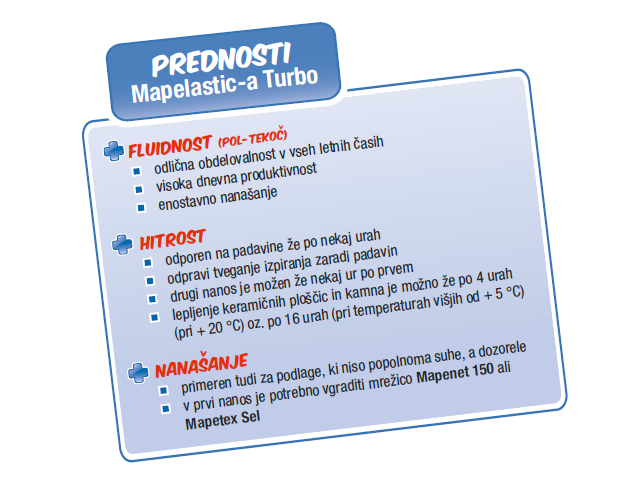 PREDNOSTI
Mapelastic-a Turbo

FLUIDNOST (POL-TEKOČ)
• odlična obdelovalnost v vseh letnih časih
• visoka dnevna produktivnost
• enostavno nanašanje

HITROST
• odporen na padavine že po nekaj urah
• odpravi tveganje izpiranja zaradi padavin
• drugi nanos je možen že nekaj ur po prvem
• lepljenje keramičnih ploščic in kamna je možno že po 4 urah (pri + 20 °C) oz. po 16 urah (pri temperaturah višjih od + 5 °C)

NANAŠANJE
• primeren tudi za podlage, ki niso popolnoma suhe, a dozorele
• v prvi nanos je potrebno vgraditi mrežico Mapenet 150 ali Mapetex Sel